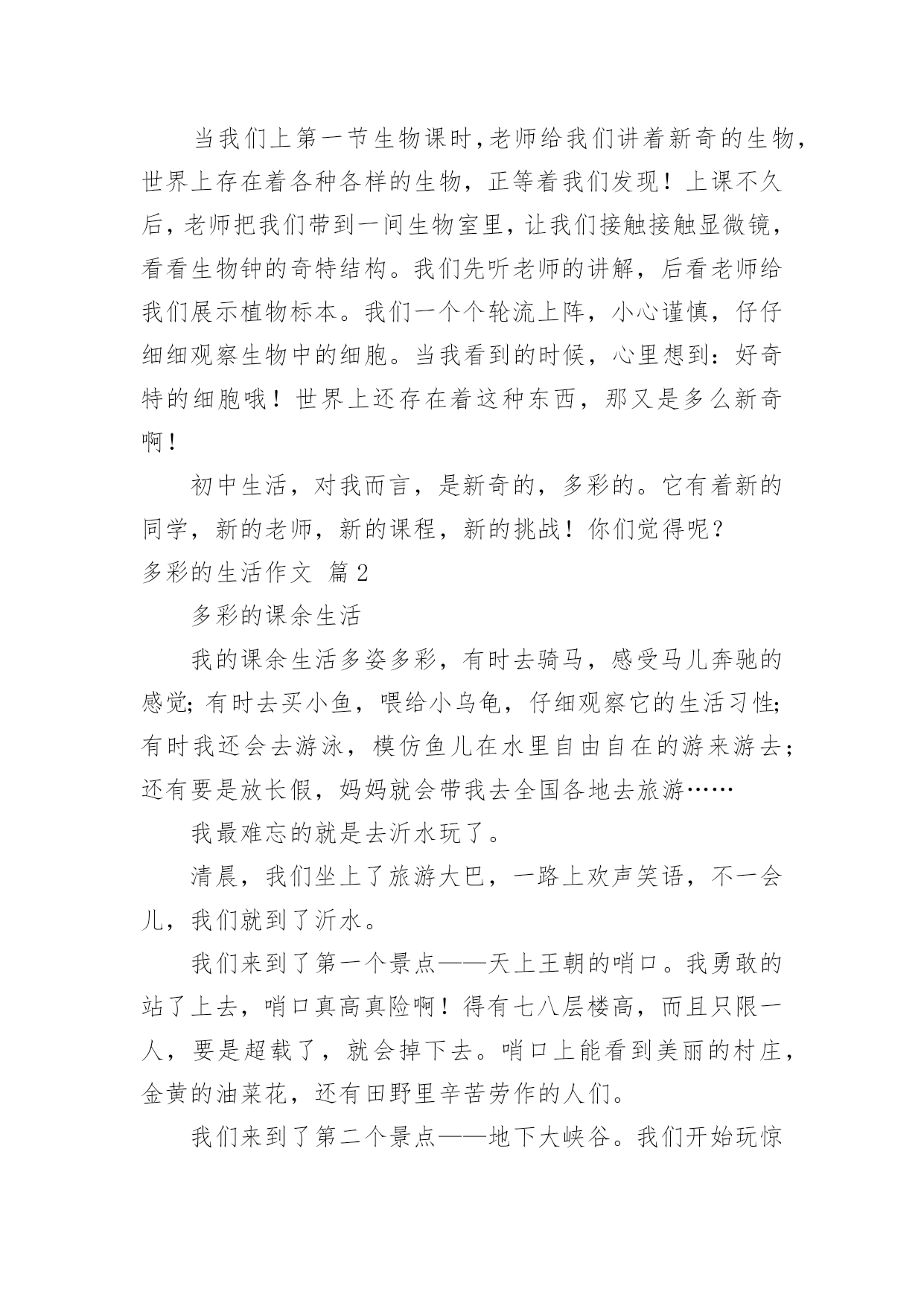 当我们上第一节生物课时,老师给我们讲着新奇的生物,世界上存在着各种各样的生物，正等着我们发现！上课不久后,老师把我们带到一间生物室里,让我们接触接触显微镜,看看生物钟的奇特结构。我们先听老师的讲解，后看老师给我们展示植物标本。我们一个个轮流上阵，小心谨慎，仔仔细细观察生物中的细胞。当我看到的时候，心里想到：好奇特的细胞哦！世界上还存在着这种东西，那又是多么新奇啊！

初中生活，对我而言，是新奇的，多彩的。它有着新的同学，新的老师，新的课程，新的挑战！你们觉得呢？

多彩的生活作文 篇2

多彩的课余生活

我的课余生活多姿多彩，有时去骑马，感受马儿奔驰的感觉;有时去买小鱼，喂给小乌龟，仔细观察它的生活习性;有时我还会去游泳，模仿鱼儿在水里自由自在的游来游去;还有要是放长假，妈妈就会带我去全国各地去旅游……

我最难忘的就是去沂水玩了。

清晨，我们坐上了旅游大巴，一路上欢声笑语，不一会儿，我们就到了沂水。

我们来到了第一个景点——天上王朝的哨口。我勇敢的站了上去，哨口真高真险啊！得有七八层楼高，而且只限一人，要是超载了，就会掉下去。哨口上能看到美丽的村庄，金黄的油菜花，还有田野里辛苦劳作的人们。

我们来到了第二个景点——地下大峡谷。我们开始玩惊